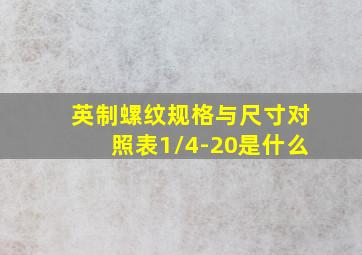 英制螺纹规格与尺寸对照表1/4-20是什么